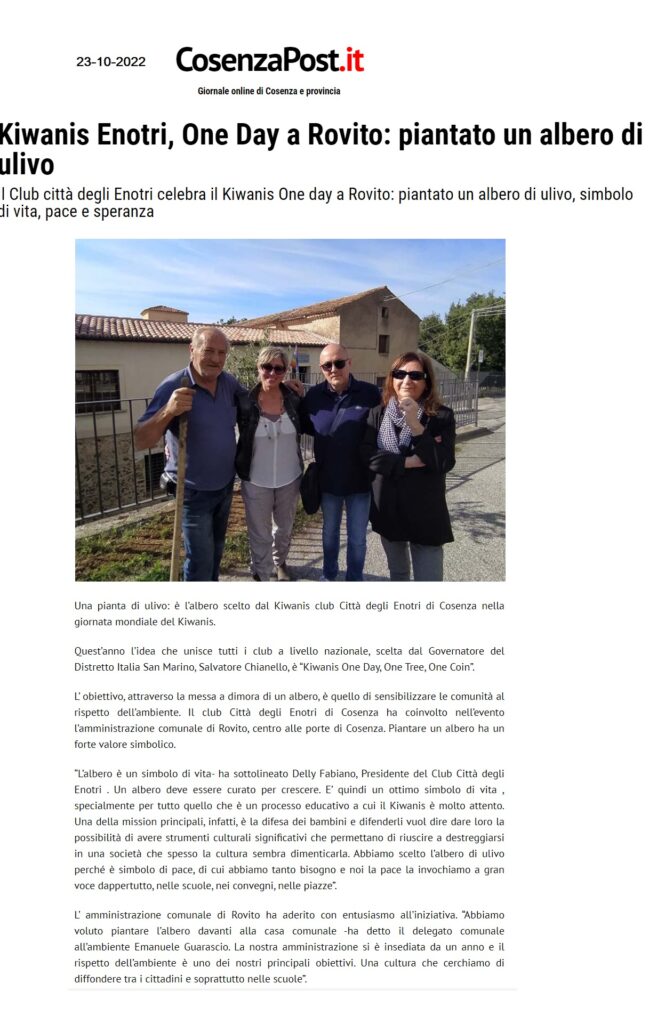 23-10-2022

CosenzaPost.it

Giornale online di Cosenza e provincia

Kiwanis Enotri, One Day a Rovito: piantato un albero di ulivo

l Club città degli Enotri celebra il Kiwanis One day a Rovito: piantato un albero di ulivo, simbolo di vita, pace e speranza

Una pianta di ulivo: è l'albero scelto dal Kiwanis club Città degli Enotri di Cosenza nella giornata mondiale del Kiwanis.

Quest'anno l'idea che unisce tutti i club a livello nazionale, scelta dal Governatore del Distretto Italia San Marino, Salvatore Chianello, è "Kiwanis One Day, One Tree, One Coin".

L' obiettivo, attraverso la messa a dimora di un albero, è quello di sensibilizzare le comunità al rispetto dell'ambiente. Il club Città degli Enotri di Cosenza ha coinvolto nell'evento l'amministrazione comunale di Rovito, centro alle porte di Cosenza. Piantare un albero ha un forte valore simbolico.

"L'albero è un simbolo di vita- ha sottolineato Delly Fabiano, Presidente del Club Città degli Enotri . Un albero deve essere curato per crescere. E' quindi un ottimo simbolo di vita , specialmente per tutto quello che è un processo educativo a cui il Kiwanis è molto attento. Una della mission principali, infatti, è la difesa dei bambini e difenderli vuol dire dare loro la possibilità di avere strumenti culturali significativi che permettano di riuscire a destreggiarsi in una società che spesso la cultura sembra dimenticarla. Abbiamo scelto l'albero di ulivo perché è simbolo di pace, di cui abbiamo tanto bisogno e noi la pace la invochiamo a gran voce dappertutto, nelle scuole, nei convegni, nelle piazze".

L' amministrazione comunale di Rovito ha aderito con entusiasmo all'iniziativa. "Abbiamo voluto piantare l'albero davanti alla casa comunale -ha detto il delegato comunale all'ambiente Emanuele Guarascio. La nostra amministrazione si è insediata da un anno e il rispetto dell'ambiente è uno dei nostri principali obiettivi. Una cultura che cerchiamo di diffondere tra i cittadini e soprattutto nelle scuole".